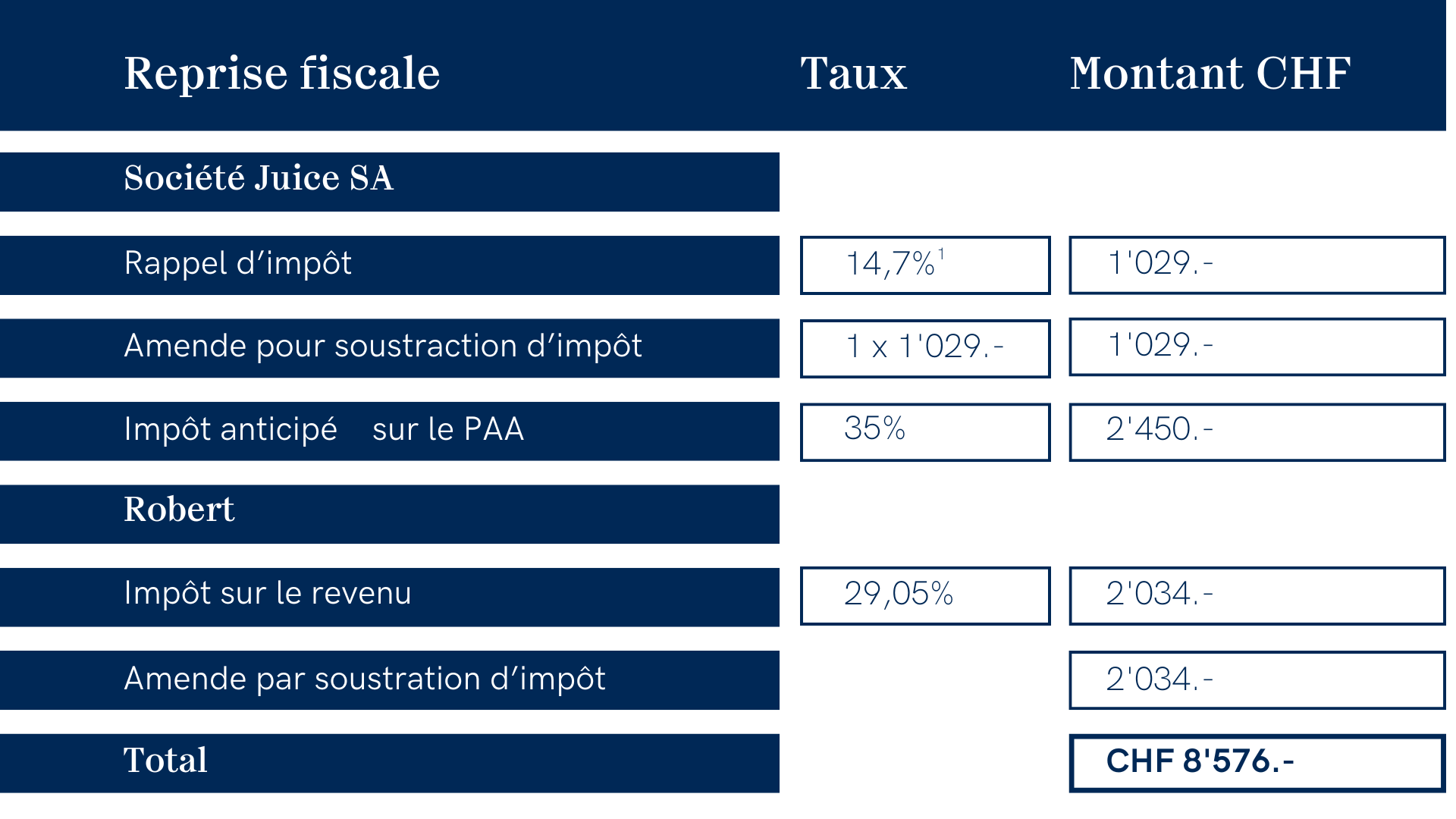 | Reprise fiscale | Taux | Montant CHF |
|---|---|---|
| Société Juice SA | | |
| Rappel d'impôt | 14,7%$^1$ | 1'029.- |
| Amende pour soustraction d'impôt | 1 x 1'029.- | 1'029.- |
| Impôt anticipé sur le PAA | 35% | 2'450.- |
| Robert | | |
| Impôt sur le revenu | 29,05% | 2'034.- |
| Amende par soustration d'impôt | | 2'034.- |
| Total | | CHF 8'576.- |